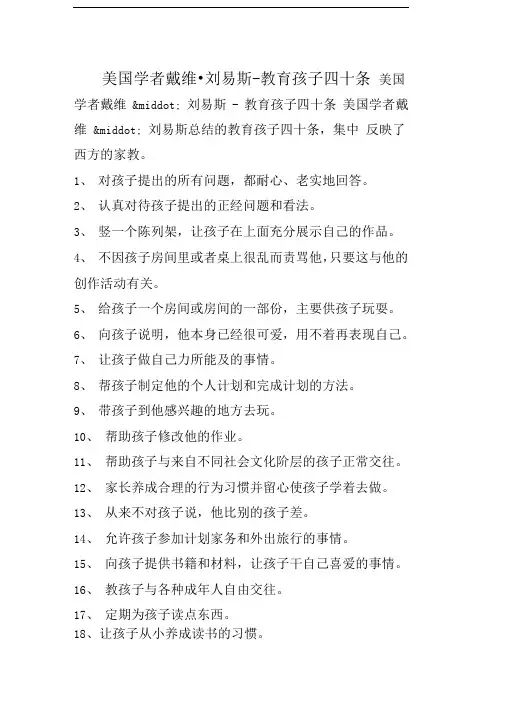 美国学者戴维•刘易斯-教育孩子四十条 美国学者戴维 &middot; 刘易斯 - 教育孩子四十条 美国学者戴维 &middot; 刘易斯总结的教育孩子四十条，集中 反映了西方的家教。

1、 对孩子提出的所有问题，都耐心、老实地回答。

2、 认真对待孩子提出的正经问题和看法。

3、 竖一个陈列架，让孩子在上面充分展示自己的作品。

4、 不因孩子房间里或者桌上很乱而责骂他，只要这与他的创作活动有关。

5、 给孩子一个房间或房间的一部份，主要供孩子玩耍。

6、 向孩子说明，他本身已经很可爱，用不着再表现自己。

7、 让孩子做自己力所能及的事情。

8、 帮孩子制定他的个人计划和完成计划的方法。

9、 带孩子到他感兴趣的地方去玩。

10、 帮助孩子修改他的作业。

11、 帮助孩子与来自不同社会文化阶层的孩子正常交往。

12、 家长养成合理的行为习惯并留心使孩子学着去做。

13、 从来不对孩子说，他比别的孩子差。

14、 允许孩子参加计划家务和外出旅行的事情。

15、 向孩子提供书籍和材料，让孩子干自己喜爱的事情。

16、 教孩子与各种成年人自由交往。

17、 定期为孩子读点东西。

18、让孩子从小养成读书的习惯。